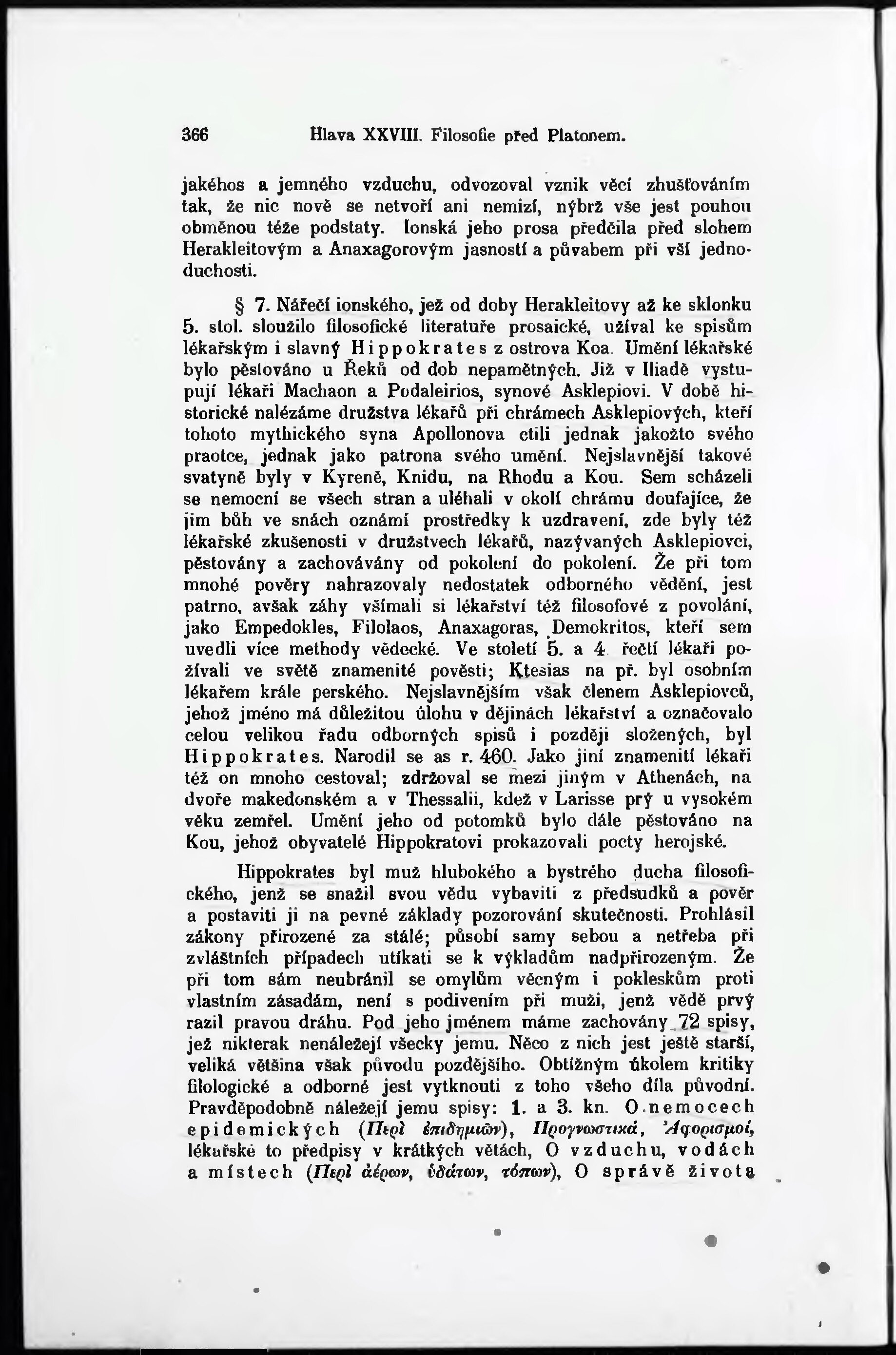 366 Hlava XXVIII. Filosofie před Platonem.

jakéhos a jemného vzduchu, odvozoval vznik věcí zhušťováním tak, že nic nově se netvoří ani nemizí, nýbrž vše jest pouhou obměnou téže podstaty. Ionská jeho prosa předčila před slohem Herakleitovým a Anaxagorovým jasností a půvabem při vší jednoduchosti.

§ 7. Nářečí ionského, jež od doby Herakleitovy až ke sklonku 5. stol. sloužilo filosofické literatuře prosaické, užíval ke spisům lékařským i slavný Hippokrates z ostrova Koa. Umění lékařské bylo pěstováno u Řeků od dob nepamětných. Již v Iliadě vystupují lékaři Machaon a Podaleirios, synové Asklepiovi. V době historické nalézáme družstva lékařů při chrámech Asklepiových, kteří tohoto mythického syna Apollonova ctili jednak jakožto svého praotce, jednak jako patrona svého umění. Nejslavnější takové svatyně byly v Kyreně, Knidu, na Rhodu a Kou. Sem scházeli se nemocní se všech stran a uléhali v okolí chrámu doufajíce, že jim bůh ve snách oznámí prostředky k uzdravení, zde byly též lékařské zkušenosti v družstvech lékařů, nazývaných Asklepiovci, pěstovány a zachovávány od pokolení do pokolení. Že při tom mnohé pověry nahrazovaly nedostatek odborného vědění, jest patrno, avšak záhy všímali si lékařství též filosofové z povolání, jako Empedokles, Filolaos, Anaxagoras, Demokritos, kteří sem uvedli více methody vědecké. Ve století 5. a 4. řečtí lékaři požívali ve světě znamenité pověsti; Ktesias na př. byl osobním lékařem krále perského. Nejslavnějším však členem Asklepiovců, jehož jméno má důležitou úlohu v dějinách lékařství a označovalo celou velikou řadu odborných spisů i později složených, byl Hippokrates. Narodil se as r. 460. Jako jiní znamenití lékaři též on mnoho cestoval; zdržoval se mezi jiným v Athenách, na dvoře makedonském a v Thessalii, kdež v Larisse prý u vysokém věku zemřel. Umění jeho od potomků bylo dále pěstováno na Kou, jehož obyvatelé Hippokratovi prokazovali pocty herojské.

Hippokrates byl muž hlubokého a bystrého ducha filosofického, jenž se snažil svou vědu vybaviti z předsudků a pověr a postaviti ji na pevné základy pozorování skutečnosti. Prohlásil zákony přirozené za stálé; působí samy sebou a netřeba při zvláštních případech utíkati se k výkladům nadpřirozeným. Že při tom sám neubránil se omylům věcným i pokleskům proti vlastním zásadám, není s podivením při muži, jenž vědě prvý razil pravou dráhu. Pod jeho jménem máme zachovány 72 spisy, jež nikterak nenáležejí všecky jemu. Něco z nich jest ještě starší, veliká většina však původu pozdějšího. Obtížným úkolem kritiky filologické a odborné jest vytknouti z toho všeho díla původní. Pravděpodobně náležejí jemu spisy: 1. a 3. kn. O nemocech epidemických (Περὶ ἐπιδημιῶν), Προγνωστικά, Ἀφορισμοί, lékařské to předpisy v krátkých větách, O vzduchu, vodách a místech (Περὶ ἀέρων, ὑδάτων, τόπων), O správě života